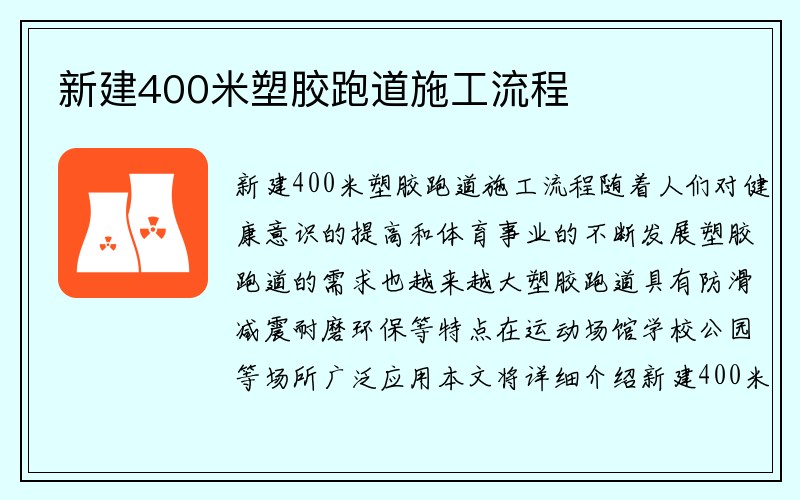 新建400米塑胶跑道施工流程

新建400米塑胶跑道施工流程随着人们对健康意识的提高和体育事业的不断发展塑胶跑道的需求也越来越大塑胶跑道具有防滑减震耐磨环保等特点在运动场馆学校公园等场所广泛应用本文将详细介绍新建400米